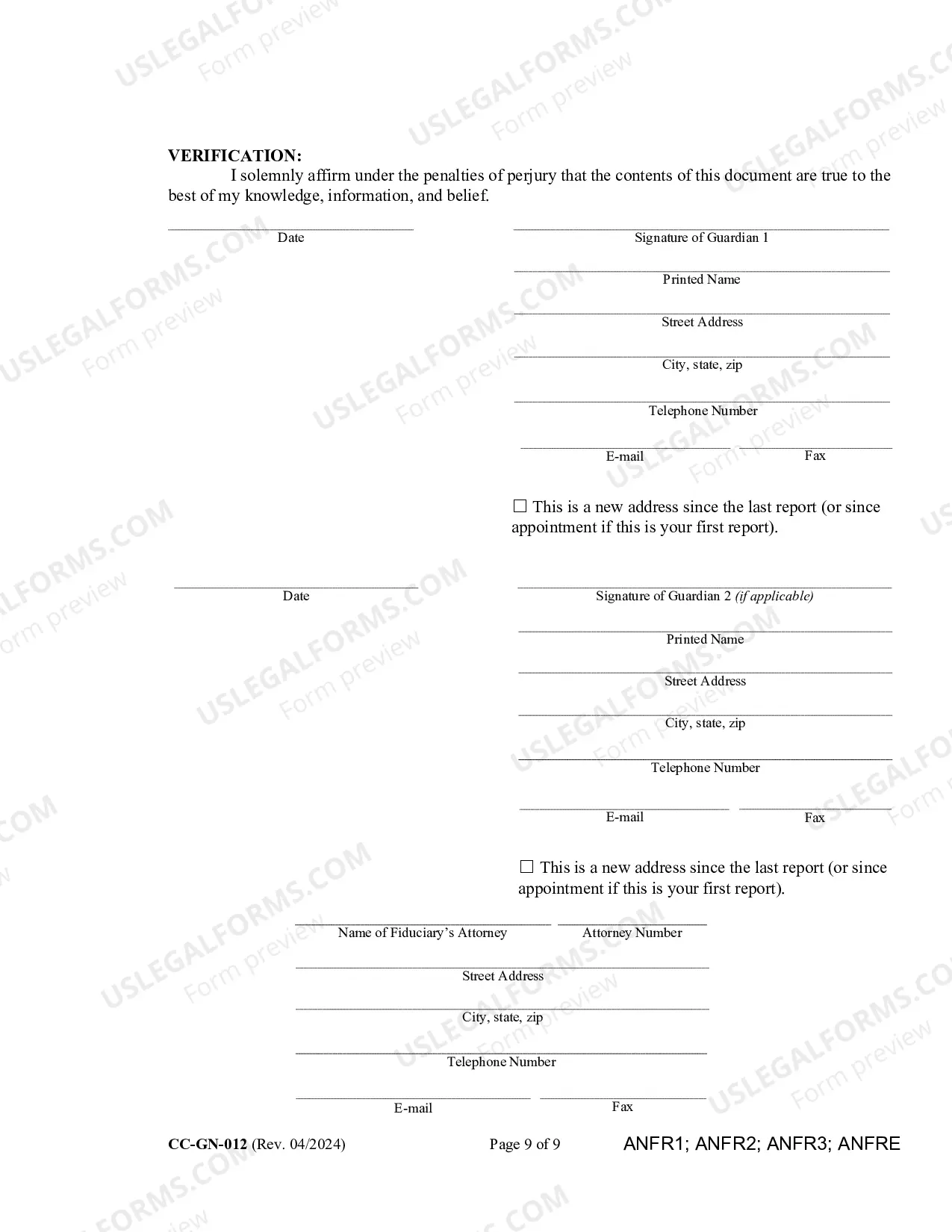 VERIFICATION:

I solemnly affirm under the penalties of perjury that the contents of this document are true to the best of my knowledge, information, and belief.

____
Date

____
Signature of Guardian 1

____
Printed Name

____
Street Address

____
City, state, zip

____
Telephone Number

____
E-mail

____
Fax

☐ This is a new address since the last report (or since appointment if this is your first report).

____
Date

____
Signature of Guardian 2 (if applicable)

____
Printed Name

____
Street Address

____
City, state, zip

____
Telephone Number

____
E-mail

____
Fax

☐ This is a new address since the last report (or since appointment if this is your first report).

____
Name of Fiduciary's Attorney

____
Attorney Number

____
Street Address

____
City, state, zip

____
Telephone Number

____
E-mail

____
Fax

CC-GN-012 (Rev. 04/2024) Page 9 of 9 ANFR1; ANFR2; ANFR3; ANFRE

USLEGALFORMS.COM Form preview